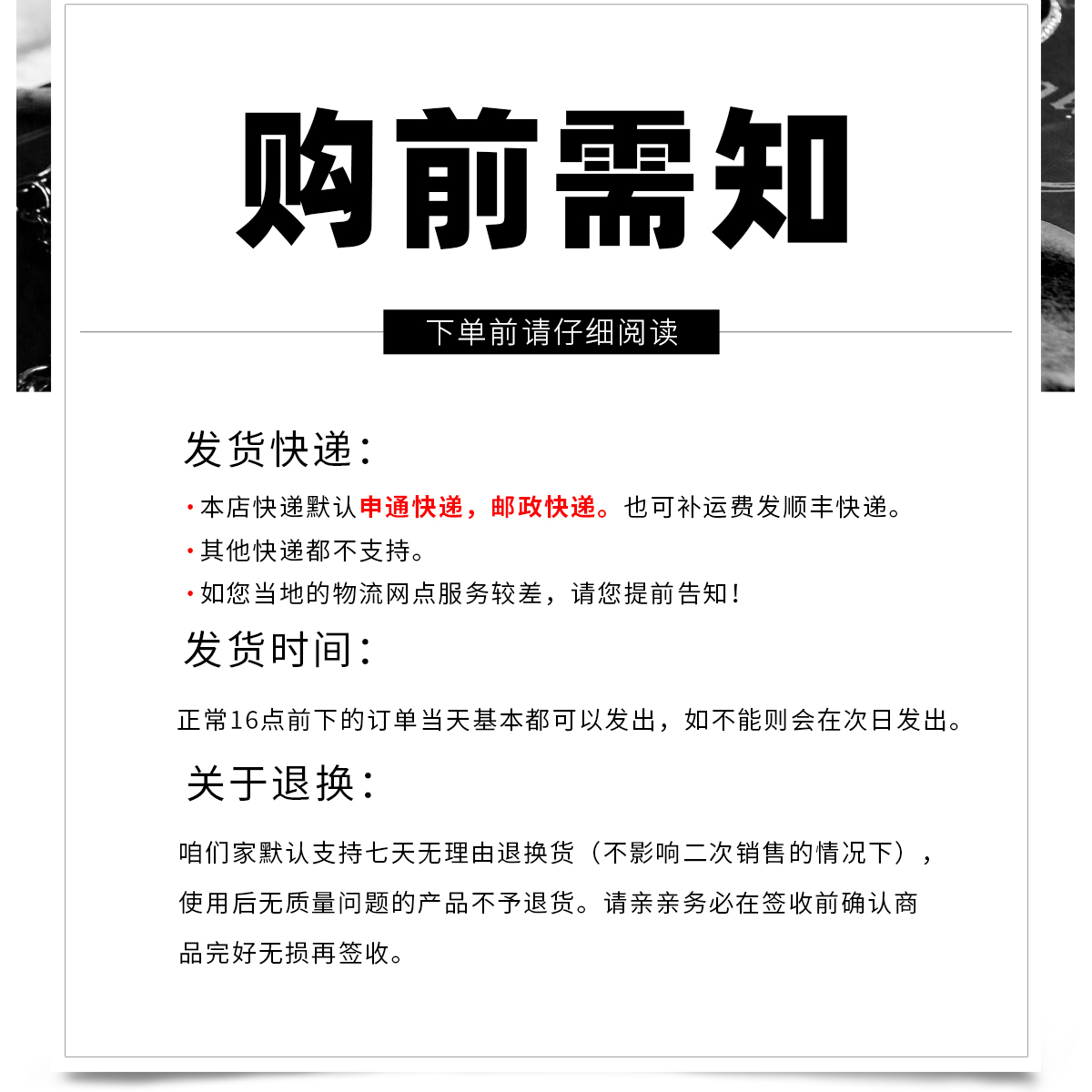 购前需知

下单前请仔细阅读

发货快递：

·本店快递默认申通快递，邮政快递。也可补运费发顺丰快递。

·其他快递都不支持。

·如您当地的物流网点服务较差，请您提前告知！

发货时间：

正常16点前下的订单当天基本都可以发出，如不能则会在次日发出。

关于退换：

咱们家默认支持七天无理由退换货（不影响二次销售的情况下），使用后无质量问题的产品不予退货。请亲亲务必在签收前确认商品完好无损再签收。